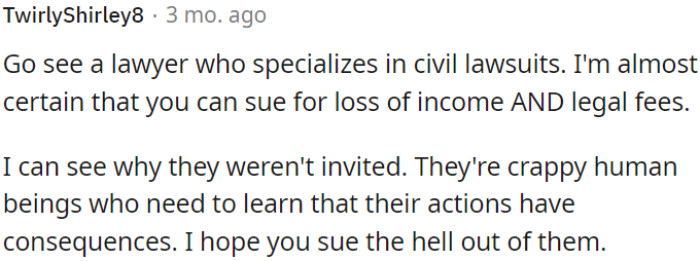 TwirlyShirley8 · 3 mo. ago

Go see a lawyer who specializes in civil lawsuits. I'm almost certain that you can sue for loss of income AND legal fees.

I can see why they weren't invited. They're crappy human beings who need to learn that their actions have consequences. I hope you sue the hell out of them.